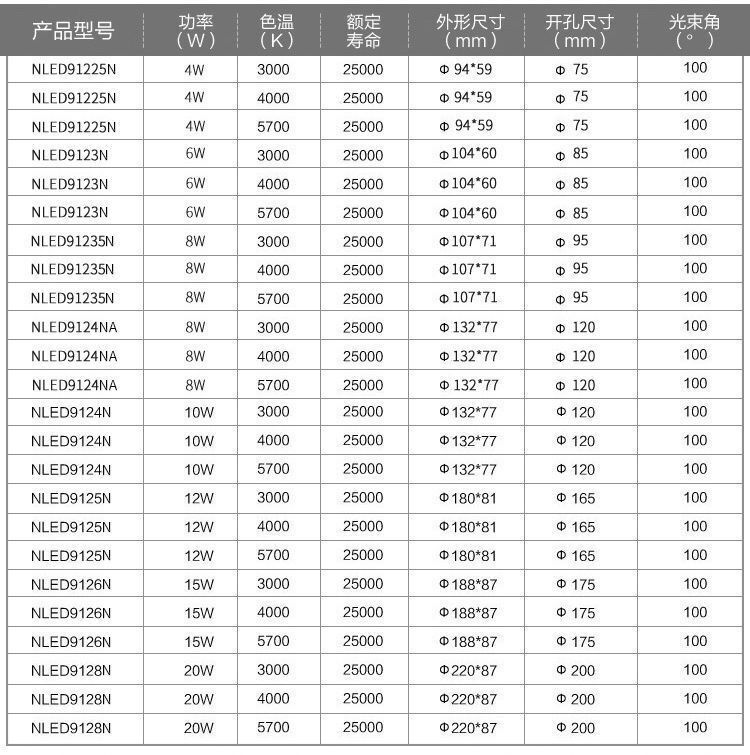 | 产品型号 | 功率（W） | 色温（K） | 额定寿命 | 外形尺寸（mm） | 开孔尺寸（mm） | 光束角（°） |
|---|---|---|---|---|---|---|
| NLED91225N | 4W | 3000 | 25000 | Φ 94*59 | Φ 75 | 100 |
| NLED91225N | 4W | 4000 | 25000 | Φ 94*59 | Φ 75 | 100 |
| NLED91225N | 4W | 5700 | 25000 | Φ 94*59 | Φ 75 | 100 |
| NLED9123N | 6W | 3000 | 25000 | Φ104*60 | Φ 85 | 100 |
| NLED9123N | 6W | 4000 | 25000 | Φ104*60 | Φ 85 | 100 |
| NLED9123N | 6W | 5700 | 25000 | Φ104*60 | Φ 85 | 100 |
| NLED91235N | 8W | 3000 | 25000 | Φ107*71 | Φ 95 | 100 |
| NLED91235N | 8W | 4000 | 25000 | Φ107*71 | Φ 95 | 100 |
| NLED91235N | 8W | 5700 | 25000 | Φ107*71 | Φ 95 | 100 |
| NLED9124NA | 8W | 3000 | 25000 | Φ132*77 | Φ 120 | 100 |
| NLED9124NA | 8W | 4000 | 25000 | Φ132*77 | Φ 120 | 100 |
| NLED9124NA | 8W | 5700 | 25000 | Φ132*77 | Φ 120 | 100 |
| NLED9124N | 10W | 3000 | 25000 | Φ132*77 | Φ 120 | 100 |
| NLED9124N | 10W | 4000 | 25000 | Φ132*77 | Φ 120 | 100 |
| NLED9124N | 10W | 5700 | 25000 | Φ132*77 | Φ 120 | 100 |
| NLED9125N | 12W | 3000 | 25000 | Φ180*81 | Φ 165 | 100 |
| NLED9125N | 12W | 4000 | 25000 | Φ180*81 | Φ 165 | 100 |
| NLED9125N | 12W | 5700 | 25000 | Φ180*81 | Φ 165 | 100 |
| NLED9126N | 15W | 3000 | 25000 | Φ188*87 | Φ 175 | 100 |
| NLED9126N | 15W | 4000 | 25000 | Φ188*87 | Φ 175 | 100 |
| NLED9126N | 15W | 5700 | 25000 | Φ188*87 | Φ 175 | 100 |
| NLED9128N | 20W | 3000 | 25000 | Φ220*87 | Φ 200 | 100 |
| NLED9128N | 20W | 4000 | 25000 | Φ220*87 | Φ 200 | 100 |
| NLED9128N | 20W | 5700 | 25000 | Φ220*87 | Φ 200 | 100 |